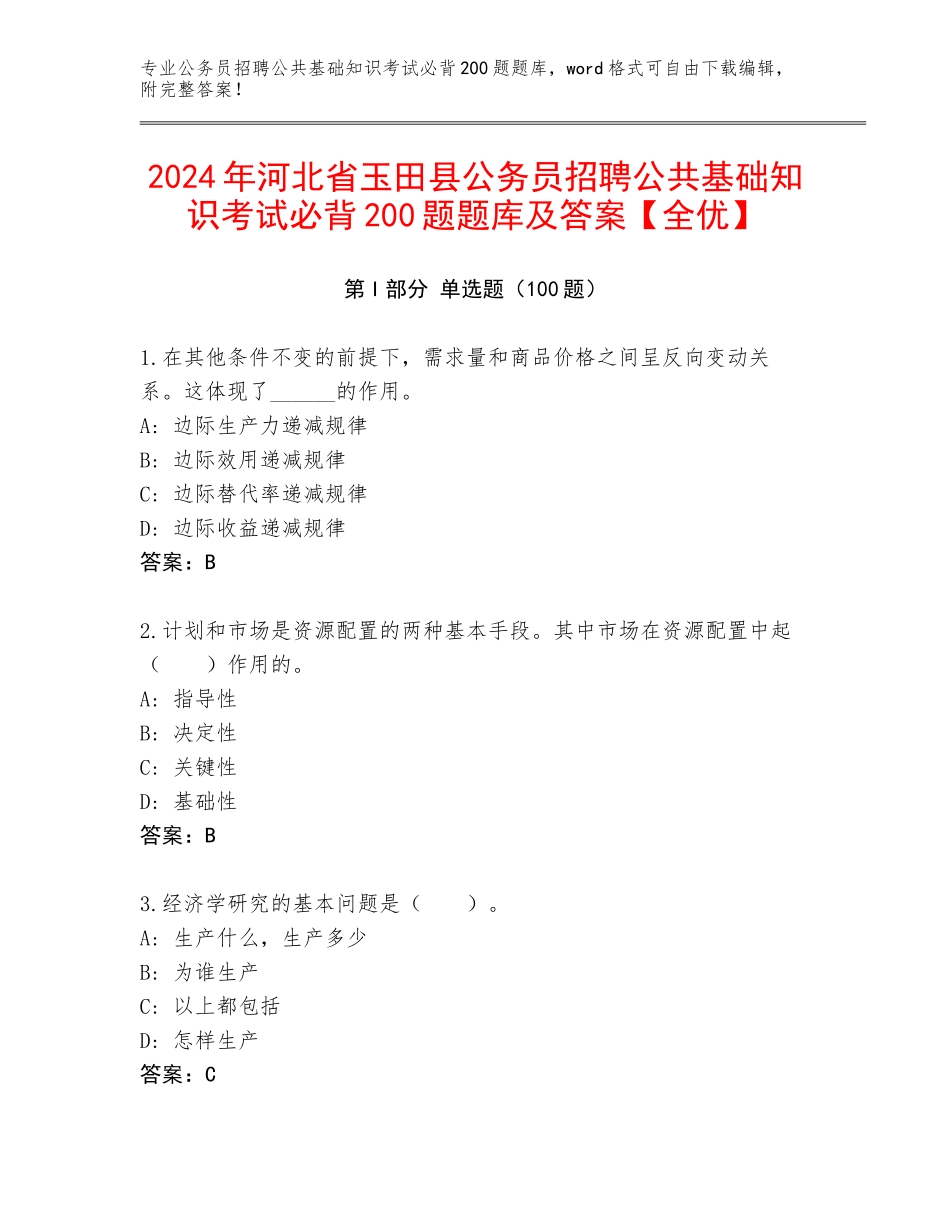 专业公务员招聘公共基础知识考试必背200题题库，word格式可自由下载编辑，附完整答案！

2024年河北省玉田县公务员招聘公共基础知识考试必背200题题库及答案【全优】

第Ⅰ部分 单选题（100题）

1.在其他条件不变的前提下，需求量和商品价格之间呈反向变动关系。这体现了______的作用。
A：边际生产力递减规律
B：边际效用递减规律
C：边际替代率递减规律
D：边际收益递减规律
答案：B

2.计划和市场是资源配置的两种基本手段。其中市场在资源配置中起（　　）作用的。
A：指导性
B：决定性
C：关键性
D：基础性
答案：B

3.经济学研究的基本问题是（　　）。
A：生产什么，生产多少
B：为谁生产
C：以上都包括
D：怎样生产
答案：C